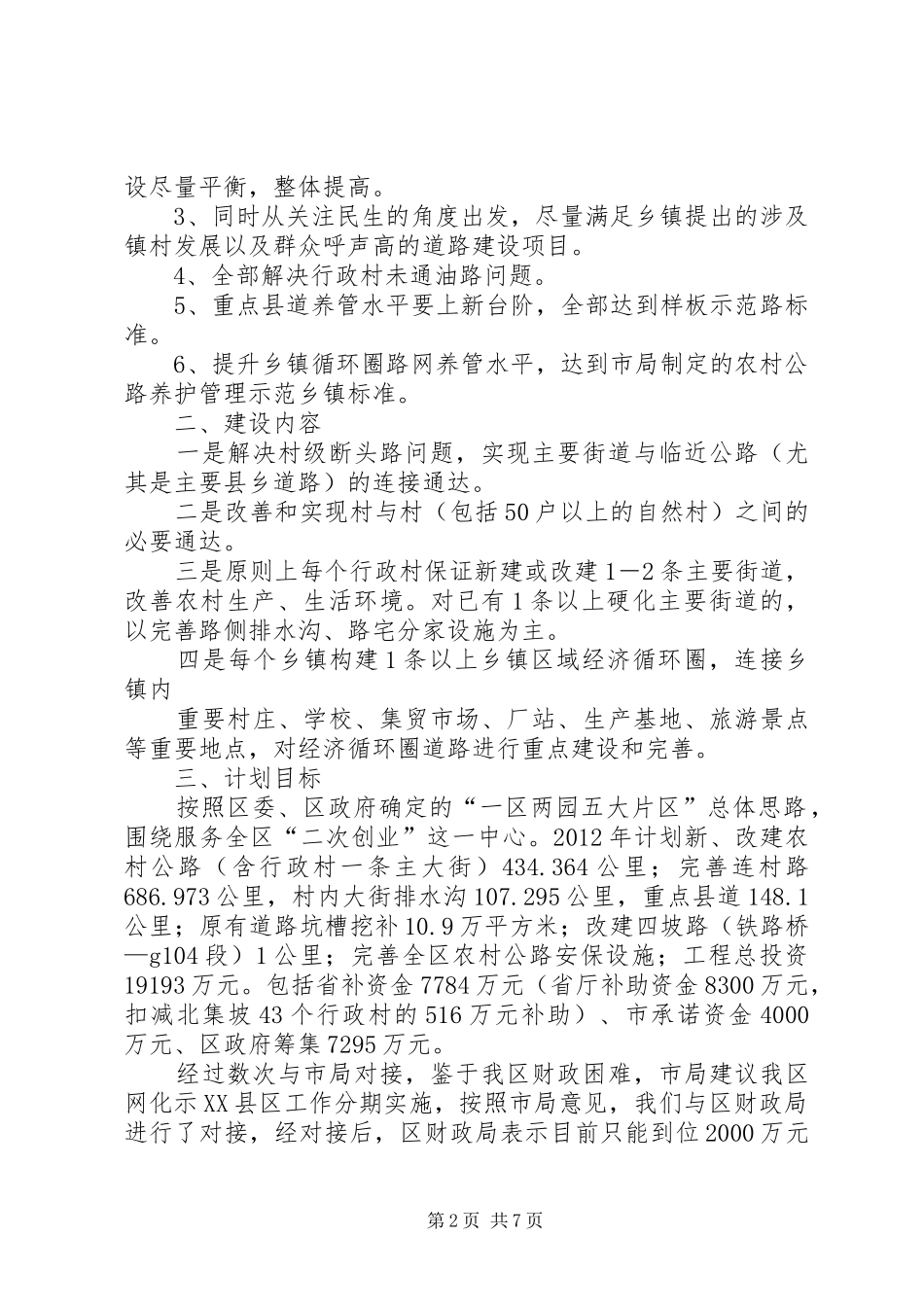 设尽量平衡，整体提高。

3、同时从关注民生的角度出发，尽量满足乡镇提出的涉及镇村发展以及群众呼声高的道路建设项目。

4、全部解决行政村未通油路问题。

5、重点县道养管水平要上新台阶，全部达到样板示范路标准。

6、提升乡镇循环圈路网养管水平，达到市局制定的农村公路养护管理示范乡镇标准。

二、建设内容

一是解决村级断头路问题，实现主要街道与临近公路（尤其是主要县乡道路）的连接通达。

二是改善和实现村与村（包括50户以上的自然村）之间的必要通达。

三是原则上每个行政村保证新建或改建1—2条主要街道，改善农村生产、生活环境。对已有1条以上硬化主要街道的，以完善路侧排水沟、路宅分家设施为主。

四是每个乡镇构建1条以上乡镇区域经济循环圈，连接乡镇内

重要村庄、学校、集贸市场、厂站、生产基地、旅游景点等重要地点，对经济循环圈道路进行重点建设和完善。

三、计划目标

按照区委、区政府确定的“一区两园五大片区”总体思路，围绕服务全区“二次创业”这一中心。2012年计划新、改建农村公路（含行政村一条主大街）434.364公里；完善连村路686.973公里，村内大街排水沟107.295公里，重点县道148.1公里；原有道路坑槽挖补10.9万平方米；改建四坡路（铁路桥—g104段）1公里；完善全区农村公路安保设施；工程总投资19193万元。包括省补资金7784万元（省厅补助资金8300万元，扣减北集坡43个行政村的516万元补助）、市承诺资金4000万元、区政府筹集7295万元。

经过数次与市局对接，鉴于我区财政困难，市局建议我区网化示XX县区工作分期实施，按照市局意见，我们与区财政局进行了对接，经对接后，区财政局表示目前只能到位2000万元

第2页 共7页